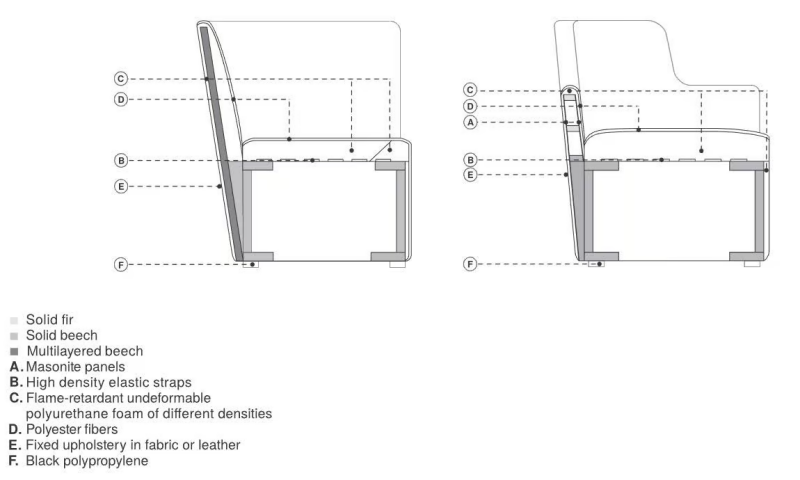 C
D
B
E
F

C
D
A
B
E
F

Solid fir
Solid beech
Multilayered beech
A. Masonite panels
B. High density elastic straps
C. Flame-retardant undeformable polyurethane foam of different densities
D. Polyester fibers
E. Fixed upholstery in fabric or leather
F. Black polypropylene